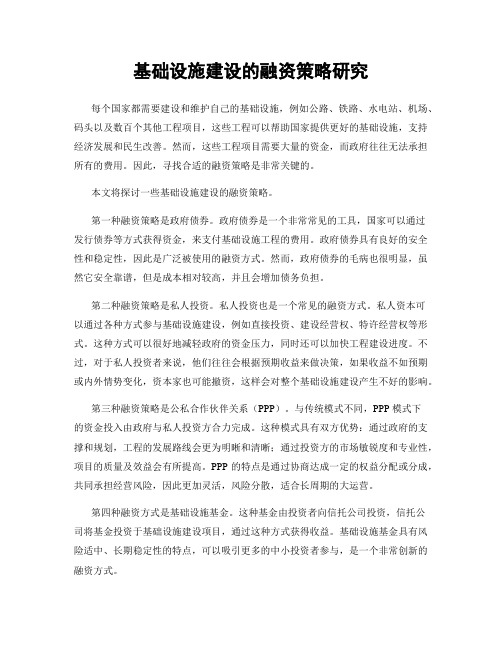 基础设施建设的融资策略研究

每个国家都需要建设和维护自己的基础设施，例如公路、铁路、水电站、机场、码头以及数百个其他工程项目，这些工程可以帮助国家提供更好的基础设施，支持经济发展和民生改善。然而，这些工程项目需要大量的资金，而政府往往无法承担所有的费用。因此，寻找合适的融资策略是非常关键的。

本文将探讨一些基础设施建设的融资策略。

第一种融资策略是政府债券。政府债券是一个非常常见的工具，国家可以通过发行债券等方式获得资金，来支付基础设施工程的费用。政府债券具有良好的安全性和稳定性，因此是广泛被使用的融资方式。然而，政府债券的毛病也很明显，虽然它安全靠谱，但是成本相对较高，并且会增加债务负担。

第二种融资策略是私人投资。私人投资也是一个常见的融资方式。私人资本可以通过各种方式参与基础设施建设，例如直接投资、建设经营权、特许经营权等形式。这种方式可以很好地减轻政府的资金压力，同时还可以加快工程建设进度。不过，对于私人投资者来说，他们往往会根据预期收益来做决策，如果收益不如预期或内外情势变化，资本家也可能撤资，这样会对整个基础设施建设产生不好的影响。

第三种融资策略是公私合作伙伴关系（PPP）。与传统模式不同，PPP 模式下的资金投入由政府与私人投资方合力完成。这种模式具有双方优势：通过政府的支撑和规划，工程的发展路线会更为明晰和清晰；通过投资方的市场敏锐度和专业性，项目的质量及效益会有所提高。PPP 的特点是通过协商达成一定的权益分配或分成，共同承担经营风险，因此更加灵活，风险分散，适合长周期的大运营。

第四种融资方式是基础设施基金。这种基金由投资者向信托公司投资，信托公司将基金投资于基础设施建设项目，通过这种方式获得收益。基础设施基金具有风险适中、长期稳定性的特点，可以吸引更多的中小投资者参与，是一个非常创新的融资方式。